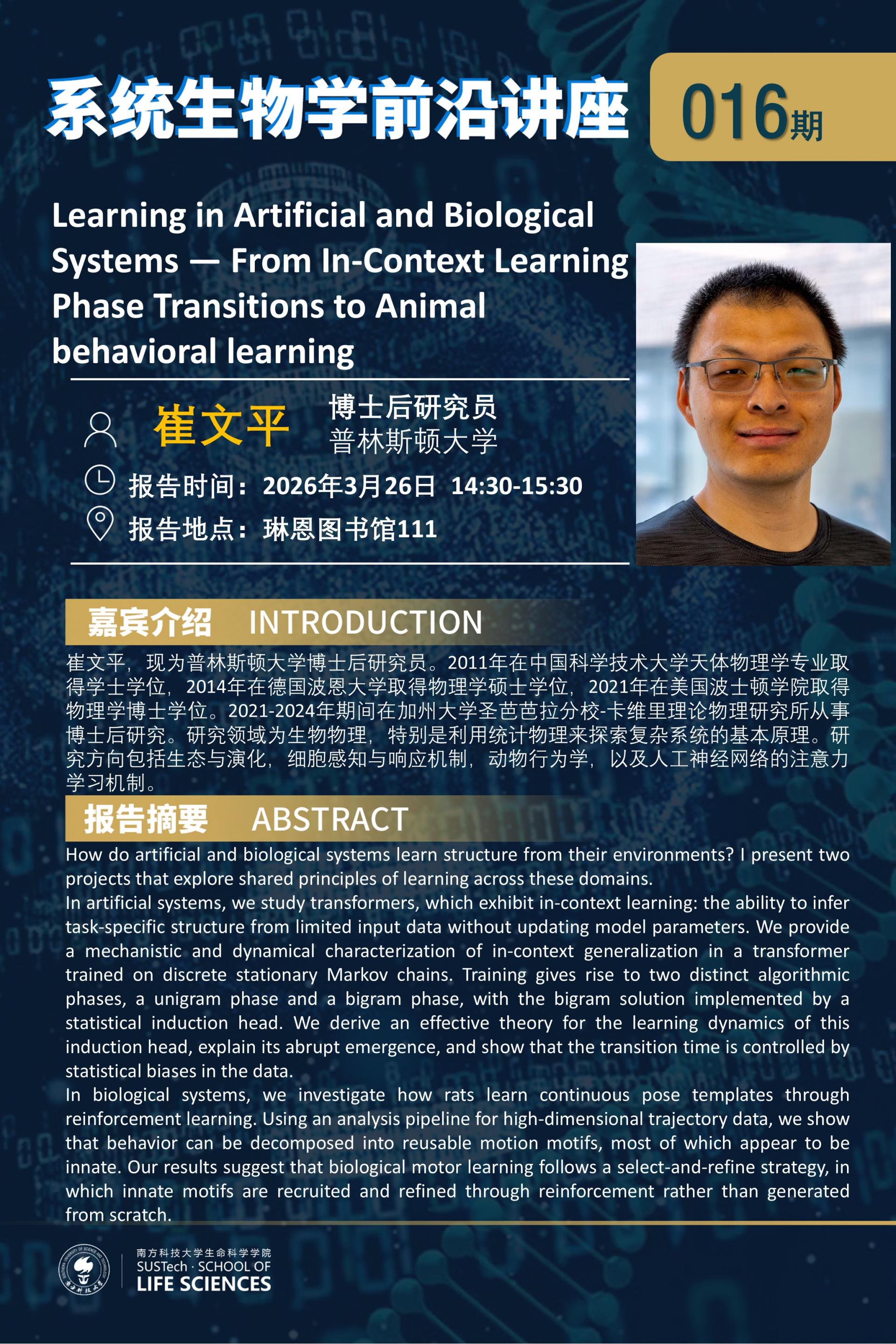 系统生物学前沿讲座

016期

Learning in Artificial and Biological Systems — From In-Context Learning Phase Transitions to Animal behavioral learning

崔文平

博士后研究员
普林斯顿大学

报告时间：2026年3月26日 14:30-15:30

报告地点：琳恩图书馆111

嘉宾介绍 INTRODUCTION

崔文平，现为普林斯顿大学博士后研究员。2011年在中国科学技术大学天体物理学专业取得学士学位，2014年在德国波恩大学取得物理学硕士学位，2021年在美国波士顿学院取得物理学博士学位。2021-2024年期间在加州大学圣芭芭拉分校-卡维里理论物理研究所从事博士后研究。研究领域为生物物理，特别是利用统计物理来探索复杂系统的基本原理。研究方向包括生态与演化，细胞感知与响应机制，动物行为学，以及人工神经网络的注意力学习机制。

报告摘要 ABSTRACT

How do artificial and biological systems learn structure from their environments? I present two projects that explore shared principles of learning across these domains.

In artificial systems, we study transformers, which exhibit in-context learning: the ability to infer task-specific structure from limited input data without updating model parameters. We provide a mechanistic and dynamical characterization of in-context generalization in a transformer trained on discrete stationary Markov chains. Training gives rise to two distinct algorithmic phases, a unigram phase and a bigram phase, with the bigram solution implemented by a statistical induction head. We derive an effective theory for the learning dynamics of this induction head, explain its abrupt emergence, and show that the transition time is controlled by statistical biases in the data.

In biological systems, we investigate how rats learn continuous pose templates through reinforcement learning. Using an analysis pipeline for high-dimensional trajectory data, we show that behavior can be decomposed into reusable motion motifs, most of which appear to be innate. Our results suggest that biological motor learning follows a select-and-refine strategy, in which innate motifs are recruited and refined through reinforcement rather than generated from scratch.

南方科技大学生命科学学院
SUSTech · SCHOOL OF
LIFE SCIENCES